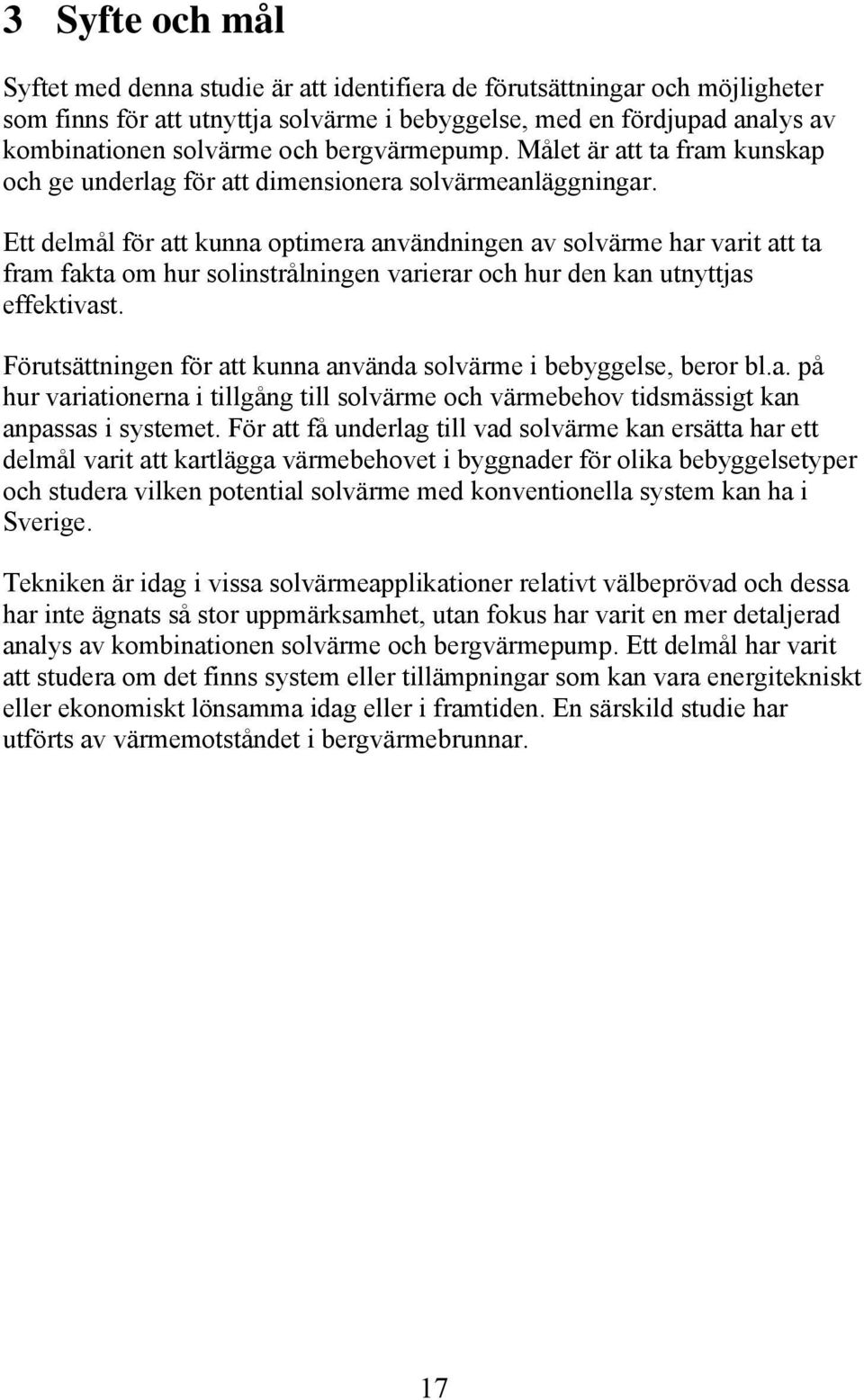 3 Syfte och mål

Syftet med denna studie är att identifiera de förutsättningar och möjligheter som finns för att utnyttja solvärme i bebyggelse, med en fördjupad analys av kombinationen solvärme och bergvärmepump. Målet är att ta fram kunskap och ge underlag för att dimensionera solvärmeanläggningar.

Ett delmål för att kunna optimera användningen av solvärme har varit att ta fram fakta om hur solinstrålningen varierar och hur den kan utnyttjas effektivast.

Förutsättningen för att kunna använda solvärme i bebyggelse, beror bl.a. på hur variationerna i tillgång till solvärme och värmebehov tidsmässigt kan anpassas i systemet. För att få underlag till vad solvärme kan ersätta har ett delmål varit att kartlägga värmebehovet i byggnader för olika bebyggelsetyper och studera vilken potential solvärme med konventionella system kan ha i Sverige.

Tekniken är idag i vissa solvärmeapplikationer relativt välbeprövad och dessa har inte ägnats så stor uppmärksamhet, utan fokus har varit en mer detaljerad analys av kombinationen solvärme och bergvärmepump. Ett delmål har varit att studera om det finns system eller tillämpningar som kan vara energitekniskt eller ekonomiskt lönsamma idag eller i framtiden. En särskild studie har utförts av värmemotståndet i bergvärmebrunnar.

17